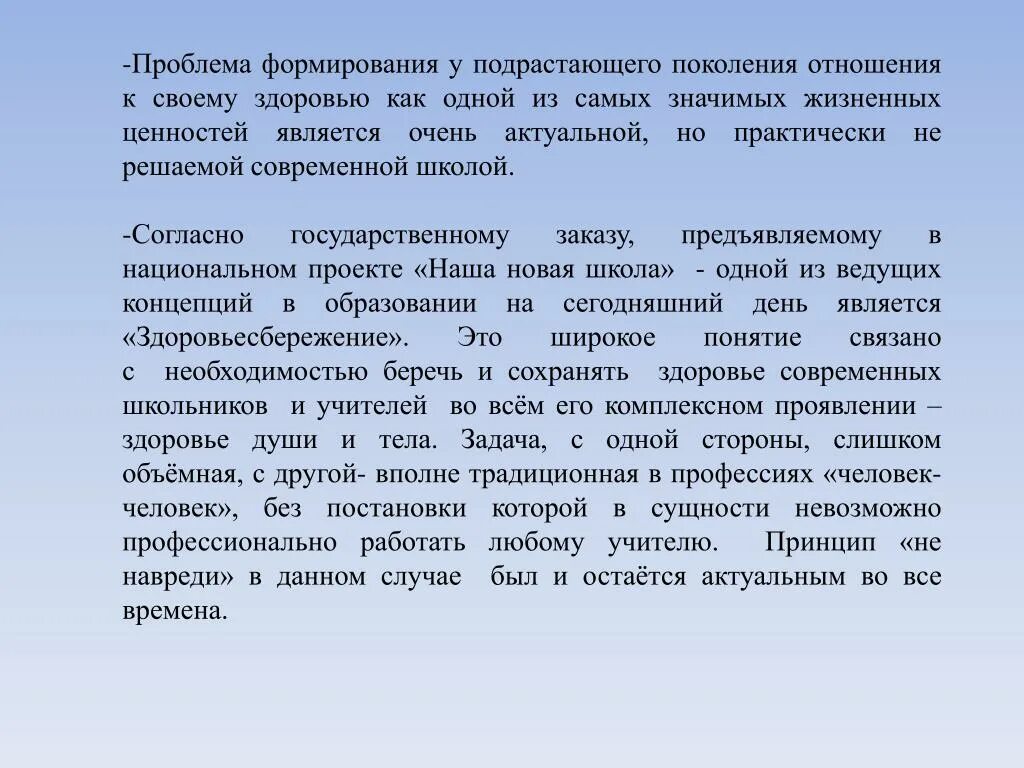 -Проблема формирования у подрастающего поколения отношения к своему здоровью как одной из самых значимых жизненных ценностей является очень актуальной, но практически не решаемой современной школой.

-Согласно государственному заказу, предъявляемому в национальном проекте «Наша новая школа» - одной из ведущих концепций в образовании на сегодняшний день является «Здоровьесбережение». Это широкое понятие связано с необходимостью беречь и сохранять здоровье современных школьников и учителей во всём его комплексном проявлении – здоровье души и тела. Задача, с одной стороны, слишком объёмная, с другой- вполне традиционная в профессиях «человек-человек», без постановки которой в сущности невозможно профессионально работать любому учителю. Принцип «не навреди» в данном случае был и остаётся актуальным во все времена.